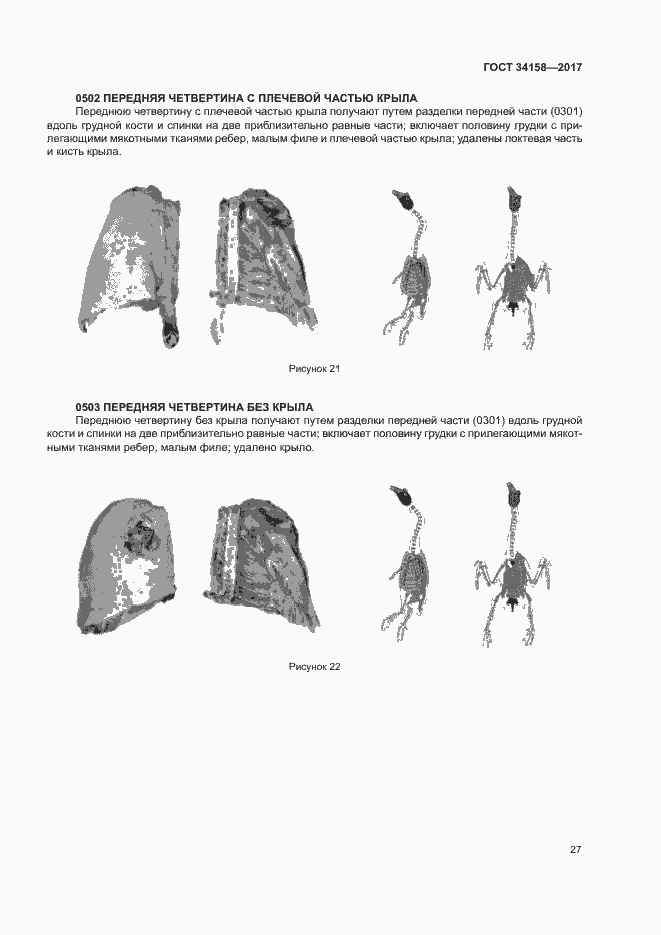 ГОСТ 34158—2017

0502 ПЕРЕДНЯЯ ЧЕТВЕРТИНА С ПЛЕЧЕВОЙ ЧАСТЬЮ КРЫЛА

Переднюю четвертину с плечевой частью крыла получают путем разделки передней части (0301) вдоль грудной кости и спинки на две приблизительно равные части; включает половину грудки с прилегающими мякотными тканями ребер, малым филе и плечевой частью крыла; удалены локтевая часть и кисть крыла.

Рисунок 21

0503 ПЕРЕДНЯЯ ЧЕТВЕРТИНА БЕЗ КРЫЛА

Переднюю четвертину без крыла получают путем разделки передней части (0301) вдоль грудной кости и спинки на две приблизительно равные части; включает половину грудки с прилегающими мякотными тканями ребер, малым филе; удалено крыло.

Рисунок 22

27